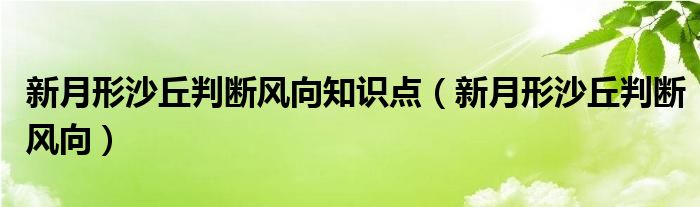 新月形沙丘判断风向知识点（新月形沙丘判断风向）